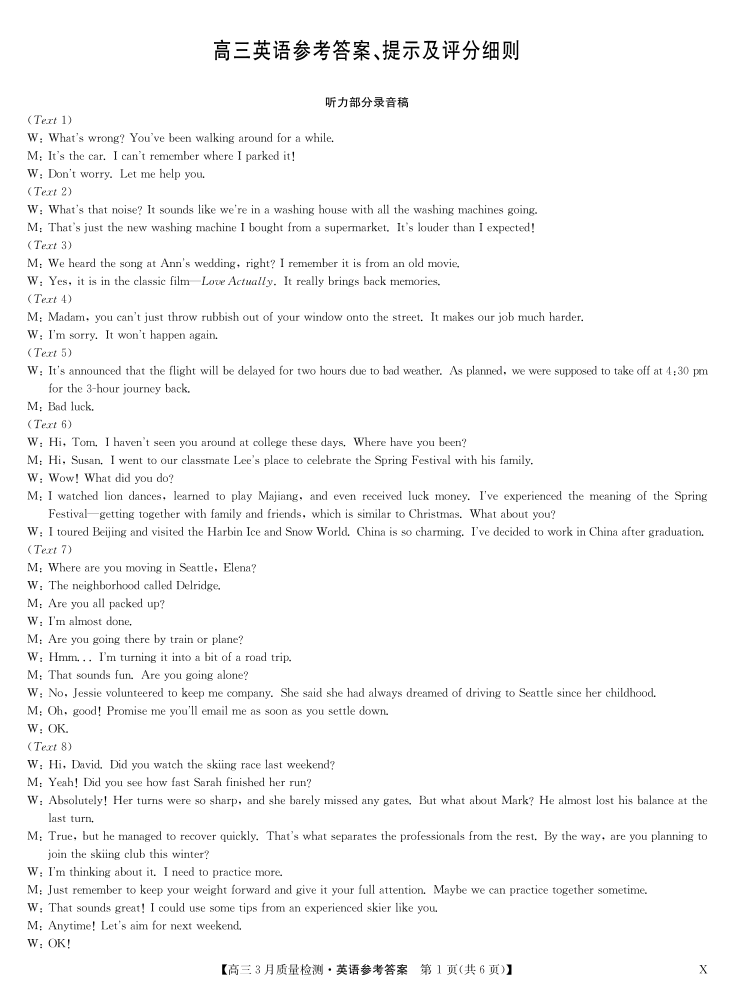 高三英语参考答案、提示及评分细则

听力部分录音稿

(Text 1)
W: What's wrong? You've been walking around for a while.
M: It's the car. I can't remember where I parked it!
W: Don't worry. Let me help you.
(Text 2)
W: What's that noise? It sounds like we're in a washing house with all the washing machines going.
M: That's just the new washing machine I bought from a supermarket. It's louder than I expected!
(Text 3)
M: We heard the song at Ann's wedding, right? I remember it is from an old movie.
W: Yes, it is in the classic film—Love Actually. It really brings back memories.
(Text 4)
M: Madam, you can't just throw rubbish out of your window onto the street. It makes our job much harder.
W: I'm sorry. It won't happen again.
(Text 5)
W: It's announced that the flight will be delayed for two hours due to bad weather. As planned, we were supposed to take off at 4:30 pm for the 3-hour journey back.
M: Bad luck.
(Text 6)
W: Hi, Tom. I haven't seen you around at college these days. Where have you been?
M: Hi, Susan. I went to our classmate Lee's place to celebrate the Spring Festival with his family.
W: Wow! What did you do?
M: I watched lion dances, learned to play Majiang, and even received luck money. I've experienced the meaning of the Spring Festival—getting together with family and friends, which is similar to Christmas. What about you?
W: I toured Beijing and visited the Harbin Ice and Snow World. China is so charming. I've decided to work in China after graduation.
(Text 7)
M: Where are you moving in Seattle, Elena?
W: The neighborhood called Delridge.
M: Are you all packed up?
W: I'm almost done.
M: Are you going there by train or plane?
W: Hmm... I'm turning it into a bit of a road trip.
M: That sounds fun. Are you going alone?
W: No, Jessie volunteered to keep me company. She said she had always dreamed of driving to Seattle since her childhood.
M: Oh, good! Promise me you'll email me as soon as you settle down.
W: OK.
(Text 8)
W: Hi, David. Did you watch the skiing race last weekend?
M: Yeah! Did you see how fast Sarah finished her run?
W: Absolutely! Her turns were so sharp, and she barely missed any gates. But what about Mark? He almost lost his balance at the last turn.
M: True, but he managed to recover quickly. That's what separates the professionals from the rest. By the way, are you planning to join the skiing club this winter?
W: I'm thinking about it. I need to practice more.
M: Just remember to keep your weight forward and give it your full attention. Maybe we can practice together sometime.
W: That sounds great! I could use some tips from an experienced skier like you.
M: Anytime! Let's aim for next weekend.
W: OK!

【高三3月质量检测·英语参考答案 第1页(共6页)】 X